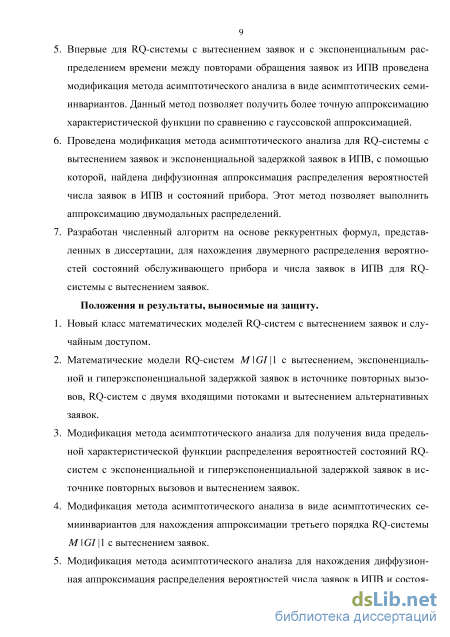 9

5. Впервые для RQ-системы с вытеснением заявок и с экспоненциальным распределением времени между повторами обращения заявок из ИПВ проведена модификация метода асимптотического анализа в виде асимптотических семиинвариантов. Данный метод позволяет получить более точную аппроксимацию характеристической функции по сравнению с гауссовской аппроксимацией.

6. Проведена модификация метода асимптотического анализа для RQ-системы с вытеснением заявок и экспоненциальной задержкой заявок в ИПВ, с помощью которой, найдена диффузионная аппроксимация распределения вероятностей числа заявок в ИПВ и состояний прибора. Этот метод позволяет выполнить аппроксимацию двумодальных распределений.

7. Разработан численный алгоритм на основе реккурентных формул, представленных в диссертации, для нахождения двумерного распределения вероятностей состояний обслуживающего прибора и числа заявок в ИПВ для RQ-системы с вытеснением заявок.

Положения и результаты, выносимые на защиту.

1. Новый класс математических моделей RQ-систем с вытеснением заявок и случайным доступом.

2. Математические модели RQ-систем $M|GI|1$ с вытеснением, экспоненциальной и гиперэкспоненциальной задержкой заявок в источнике повторных вызовов, RQ-систем с двумя входящими потоками и вытеснением альтернативных заявок.

3. Модификация метода асимптотического анализа для получения вида предельной характеристической функции распределения вероятностей состояний RQ-систем с экспоненциальной и гиперэкспоненциальной задержкой заявок в источнике повторных вызовов и вытеснением заявок.

4. Модификация метода асимптотического анализа в виде асимптотических семиинвариантов для нахождения аппроксимации третьего порядка RQ-системы $M|GI|1$ с вытеснением заявок.

5. Модификация метода асимптотического анализа для нахождения диффузионная аппроксимация распределения вероятностей числа заявок в ИПВ и состоя-

dsLib.net
библиотека диссертаций